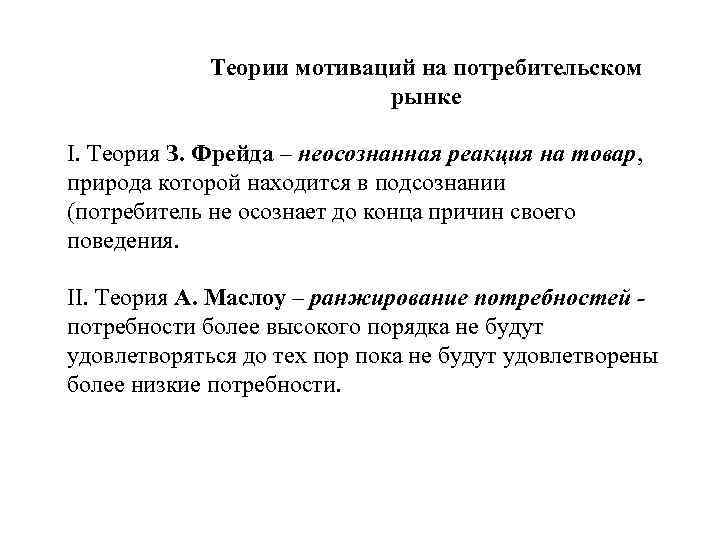 Теории мотиваций на потребительском рынке

I. Теория З. Фрейда – неосознанная реакция на товар, природа которой находится в подсознании (потребитель не осознает до конца причин своего поведения.

II. Теория А. Маслоу – ранжирование потребностей - потребности более высокого порядка не будут удовлетворяться до тех пор пока не будут удовлетворены более низкие потребности.